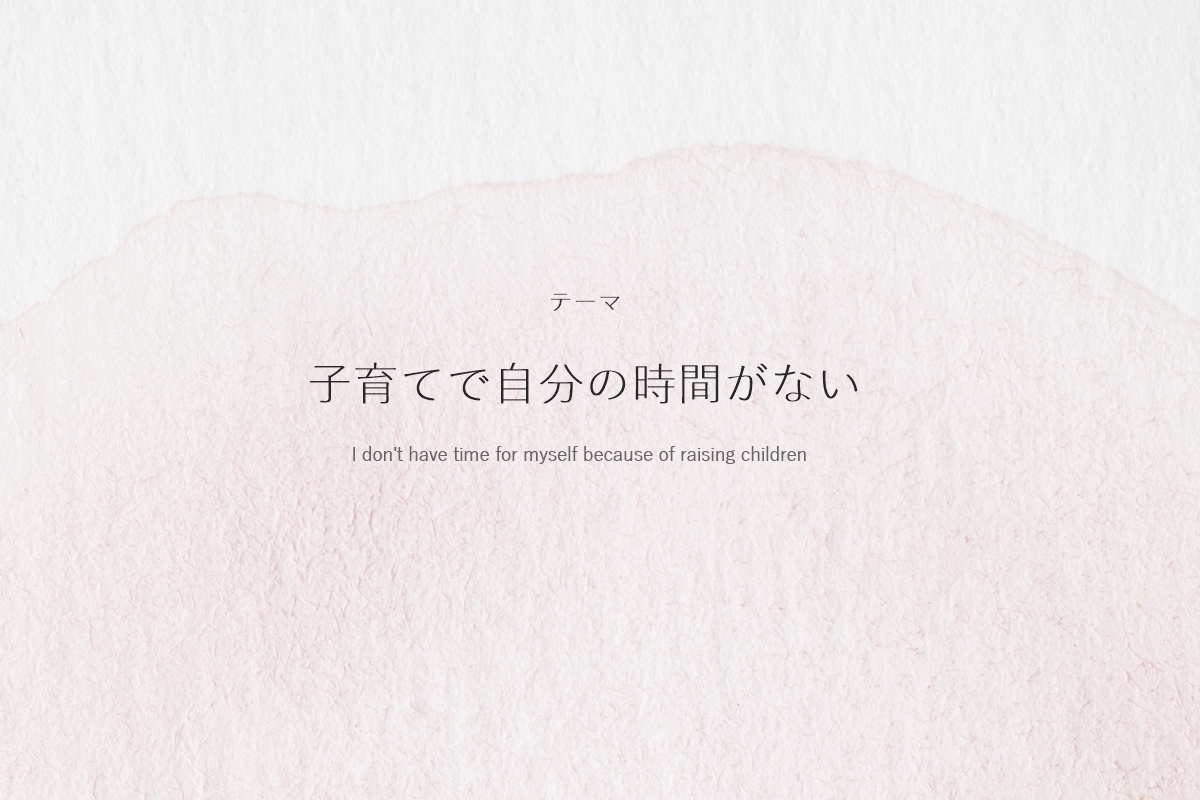 テーマ

子育てで自分の時間がない

I don't have time for myself because of raising children